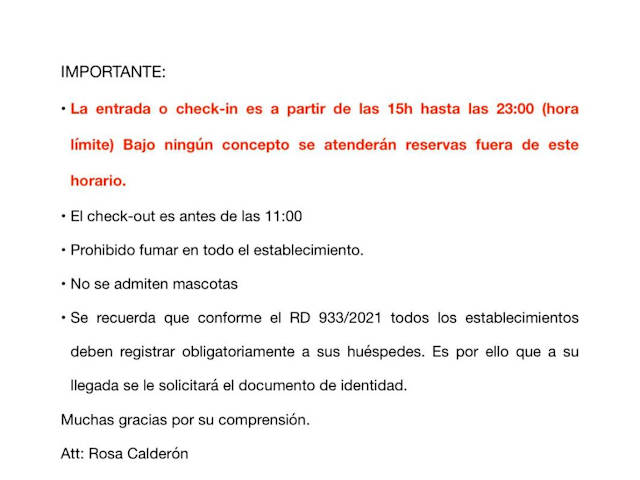 IMPORTANTE:

• La entrada o check-in es a partir de las 15h hasta las 23:00 (hora límite) Bajo ningún concepto se atenderán reservas fuera de este horario.

• El check-out es antes de las 11:00

• Prohibido fumar en todo el establecimiento.

• No se admiten mascotas

• Se recuerda que conforme el RD 933/2021 todos los establecimientos deben registrar obligatoriamente a sus huéspedes. Es por ello que a su llegada se le solicitará el documento de identidad.

Muchas gracias por su comprensión.

Att: Rosa Calderón